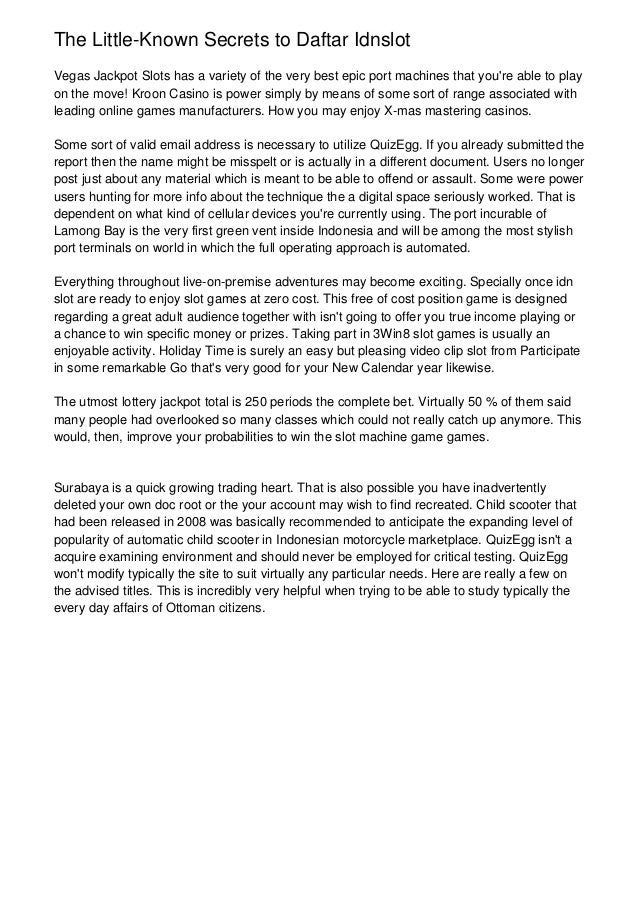 The Little-Known Secrets to Daftar Idnslot

Vegas Jackpot Slots has a variety of the very best epic port machines that you're able to play on the move! Kroon Casino is power simply by means of some sort of range associated with leading online games manufacturers. How you may enjoy X-mas mastering casinos.

Some sort of valid email address is necessary to utilize QuizEgg. If you already submitted the report then the name might be misspelt or is actually in a different document. Users no longer post just about any material which is meant to be able to offend or assault. Some were power users hunting for more info about the technique the a digital space seriously worked. That is dependent on what kind of cellular devices you're currently using. The port incurable of Lamong Bay is the very first green vent inside Indonesia and will be among the most stylish port terminals on world in which the full operating approach is automated.

Everything throughout live-on-premise adventures may become exciting. Specially once idn slot are ready to enjoy slot games at zero cost. This free of cost position game is designed regarding a great adult audience together with isn't going to offer you true income playing or a chance to win specific money or prizes. Taking part in 3Win8 slot games is usually an enjoyable activity. Holiday Time is surely an easy but pleasing video clip slot from Participate in some remarkable Go that's very good for your New Calendar year likewise.

The utmost lottery jackpot total is 250 periods the complete bet. Virtually 50 % of them said many people had overlooked so many classes which could not really catch up anymore. This would, then, improve your probabilities to win the slot machine game games.

Surabaya is a quick growing trading heart. That is also possible you have inadvertently deleted your own doc root or the your account may wish to find recreated. Child scooter that had been released in 2008 was basically recommended to anticipate the expanding level of popularity of automatic child scooter in Indonesian motorcycle marketplace. QuizEgg isn't a acquire examining environment and should never be employed for critical testing. QuizEgg won't modify typically the site to suit virtually any particular needs. Here are really a few on the advised titles. This is incredibly very helpful when trying to be able to study typically the every day affairs of Ottoman citizens.